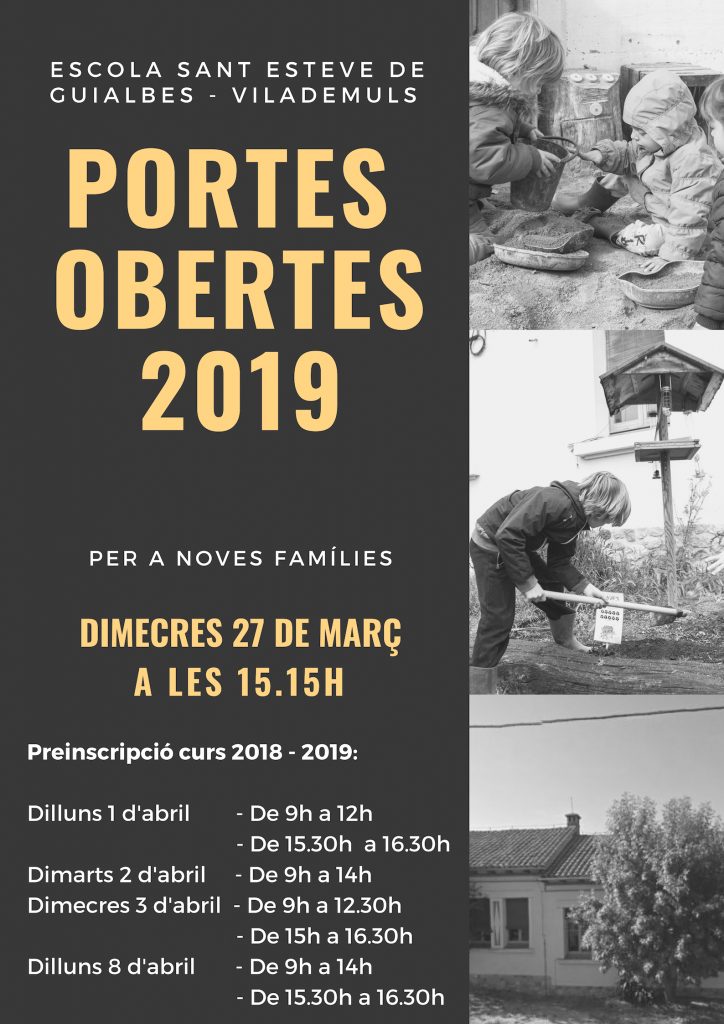 ESCOLA SANT ESTEVE DE GUIALBES - VILADEMULS

PORTES OBERTES 2019

PER A NOVES FAMÍLIES

DIMECRES 27 DE MARÇ A LES 15.15H

Preinscripció curs 2018 - 2019:

Dilluns 1 d'abril - De 9h a 12h
- De 15.30h a 16.30h
Dimarts 2 d'abril - De 9h a 14h
Dimecres 3 d'abril - De 9h a 12.30h
- De 15h a 16.30h
Dilluns 8 d'abril - De 9h a 14h
- De 15.30h a 16.30h